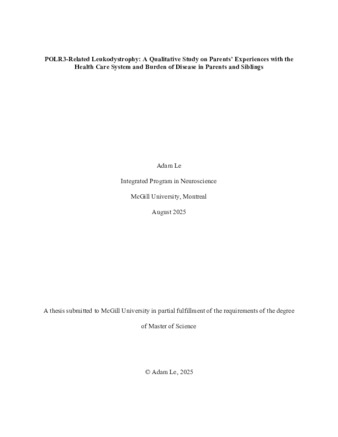 POLR3-Related Leukodystrophy: A Qualitative Study on Parents' Experiences with the Health Care System and Burden of Disease in Parents and Siblings

Adam Le

Integrated Program in Neuroscience

McGill University, Montreal

August 2025

A thesis submitted to McGill University in partial fulfillment of the requirements of the degree of Master of Science

© Adam Le, 2025